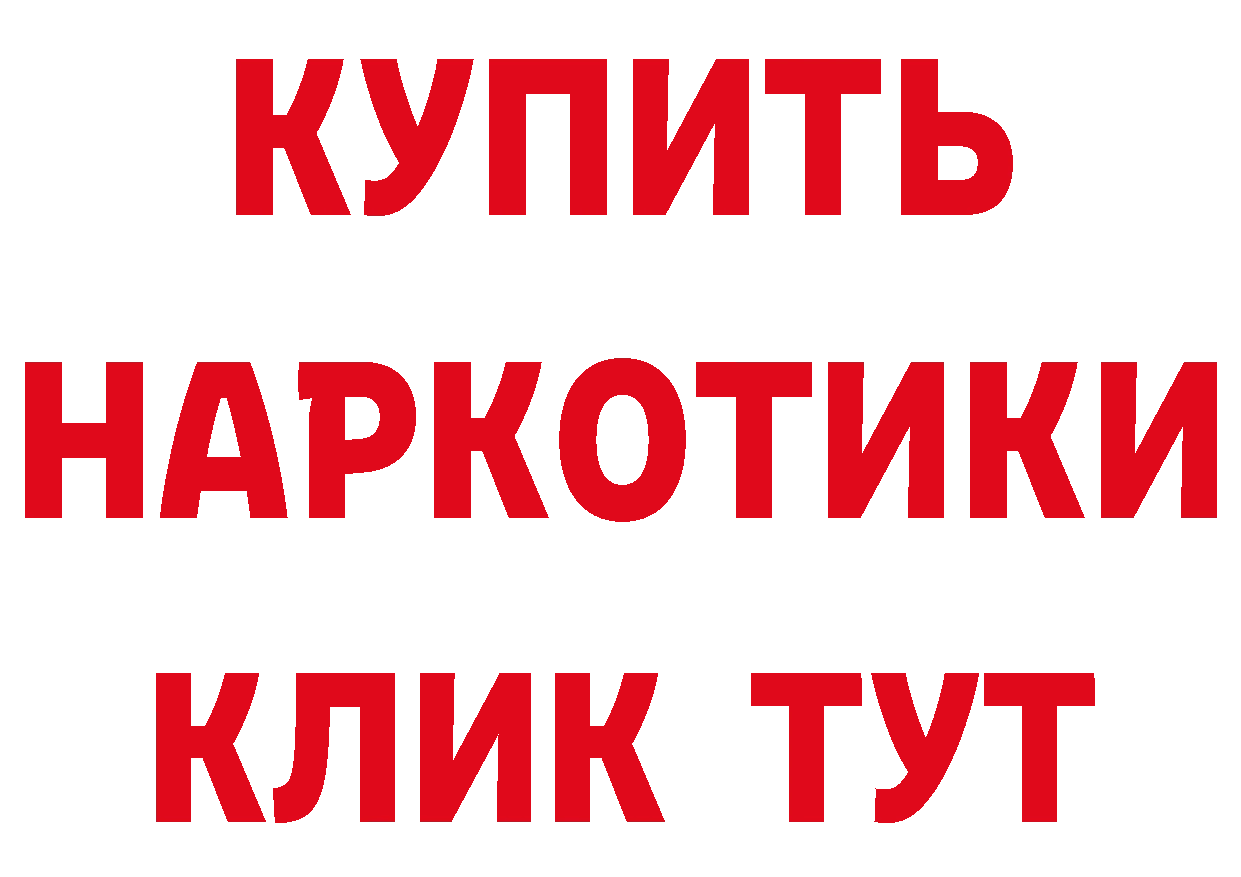 КУПИТЬ
НАРКОТИКИ
КЛИК ТУТ